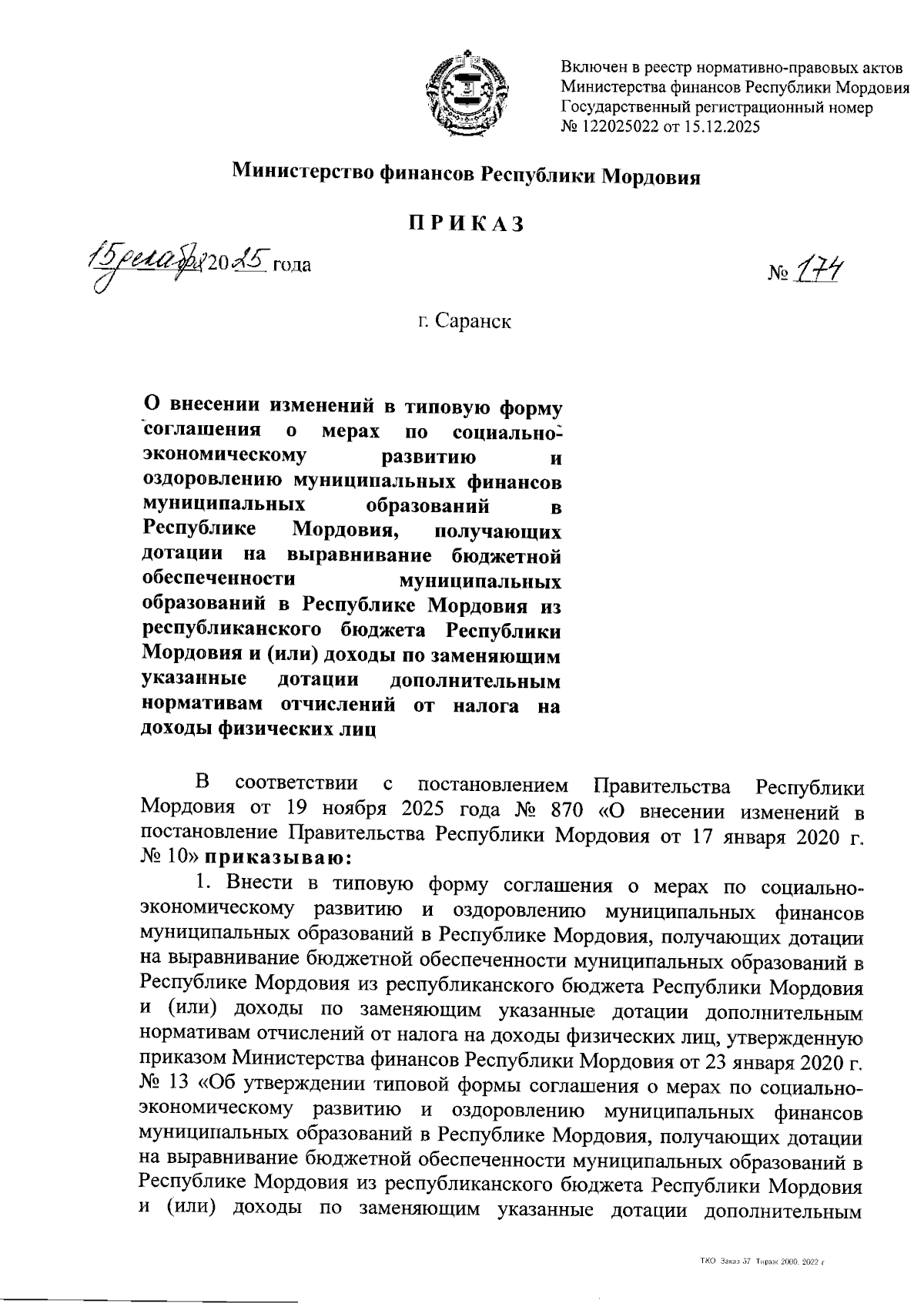 Включен в реестр нормативно-правовых актов Министерства финансов Республики Мордовия Государственный регистрационный номер № 122025022 от 15.12.2025

Министерство финансов Республики Мордовия

ПРИКАЗ

15 декабря 2025 года

№ 174

г. Саранск

О внесении изменений в типовую форму соглашения о мерах по социально-экономическому развитию и оздоровлению муниципальных финансов муниципальных образований в Республике Мордовия, получающих дотации на выравнивание бюджетной обеспеченности муниципальных образований в Республике Мордовия из республиканского бюджета Республики Мордовия и (или) доходы по заменяющим указанные дотации дополнительным нормативам отчислений от налога на доходы физических лиц

В соответствии с постановлением Правительства Республики Мордовия от 19 ноября 2025 года № 870 «О внесении изменений в постановление Правительства Республики Мордовия от 17 января 2020 г. № 10» приказываю:

1. Внести в типовую форму соглашения о мерах по социально-экономическому развитию и оздоровлению муниципальных финансов муниципальных образований в Республике Мордовия, получающих дотации на выравнивание бюджетной обеспеченности муниципальных образований в Республике Мордовия из республиканского бюджета Республики Мордовия и (или) доходы по заменяющим указанные дотации дополнительным нормативам отчислений от налога на доходы физических лиц, утвержденную приказом Министерства финансов Республики Мордовия от 23 января 2020 г. № 13 «Об утверждении типовой формы соглашения о мерах по социально-экономическому развитию и оздоровлению муниципальных финансов муниципальных образований в Республике Мордовия, получающих дотации на выравнивание бюджетной обеспеченности муниципальных образований в Республике Мордовия из республиканского бюджета Республики Мордовия и (или) доходы по заменяющим указанные дотации дополнительным

ТКО Заказ 37 Тираж 2000. 2022 г